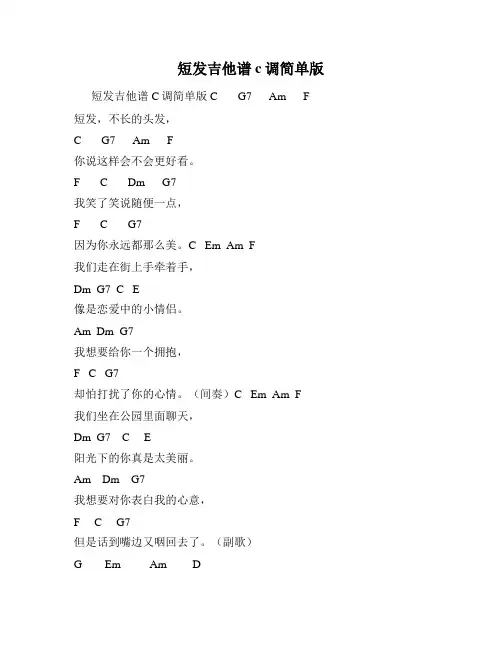 短发吉他谱 c 调简单版

短发吉他谱 C 调简单版 C G7 Am F

短发，不长的头发，

C G7 Am F

你说这样会不会更好看。

F C Dm G7

我笑了笑说随便一点，

F C G7

因为你永远都那么美。C Em Am F

我们走在街上手牵着手，

Dm G7 C E

像是恋爱中的小情侣。

Am Dm G7

我想要给你一个拥抱，

F C G7

却怕打扰了你的心情。（间奏）C Em Am F

我们坐在公园里面聊天，

Dm G7 C E

阳光下的你真是太美丽。

Am Dm G7

我想要对你表白我的心意，

F C G7

但是话到嘴边又咽回去了。（副歌）

G Em Am D